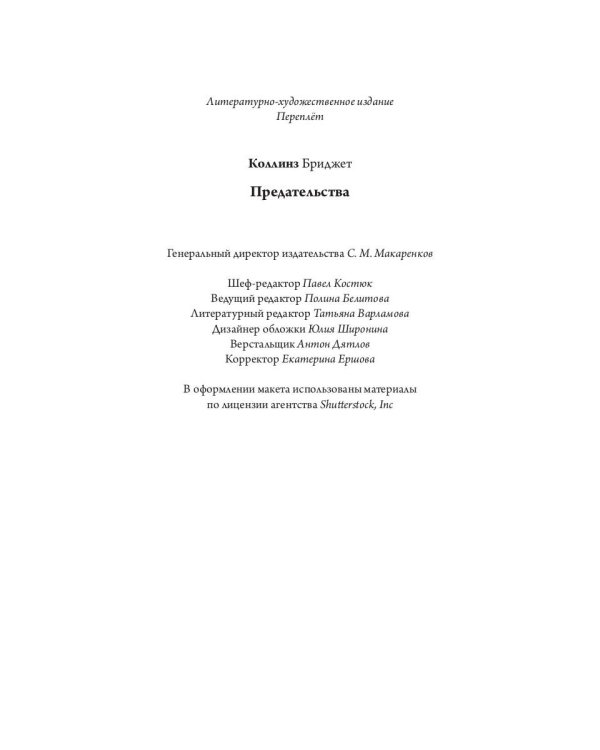 Литературно-художественное издание
Переплёт

Коллинз Бриджет

Предательства

Генеральный директор издательства С. М. Макаренков

Шеф-редактор Павел Костюк
Ведущий редактор Полина Белитова
Литературный редактор Татьяна Варламова
Дизайнер обложки Юлия Широнина
Верстальщик Антон Дятлов
Корректор Екатерина Ершова

В оформлении макета использованы материалы по лицензии агентства Shutterstock, Inc